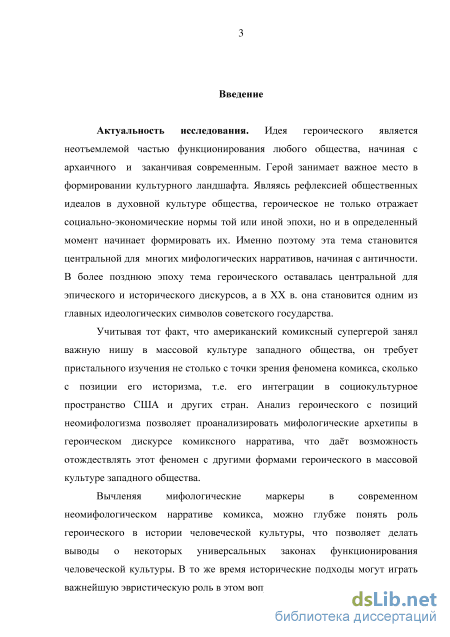 3

Введение

Актуальность исследования. Идея героического является неотъемлемой частью функционирования любого общества, начиная с архаичного и заканчивая современным. Герой занимает важное место в формировании культурного ландшафта. Являясь рефлексией общественных идеалов в духовной культуре общества, героическое не только отражает социально-экономические нормы той или иной эпохи, но и в определенный момент начинает формировать их. Именно поэтому эта тема становится центральной для многих мифологических нарративов, начиная с античности. В более позднюю эпоху тема героического оставалась центральной для эпического и исторического дискурсов, а в XX в. она становится одним из главных идеологических символов советского государства.

Учитывая тот факт, что американский комиксный супергерой занял важную нишу в массовой культуре западного общества, он требует пристального изучения не столько с точки зрения феномена комикса, сколько с позиции его историзма, т.е. его интеграции в социокультурное пространство США и других стран. Анализ героического с позиций неомифологизма позволяет проанализировать мифологические архетипы в героическом дискурсе комиксного нарратива, что даёт возможность отождествлять этот феномен с другими формами героического в массовой культуре западного общества.

Вычленяя мифологические маркеры в современном неомифологическом нарративе комикса, можно глубже понять роль героического в истории человеческой культуры, что позволяет делать выводы о некоторых универсальных законах функционирования человеческой культуры. В то же время исторические подходы могут играть важнейшую эвристическую роль в этом воп

dsLib.net
библиотека диссертаций